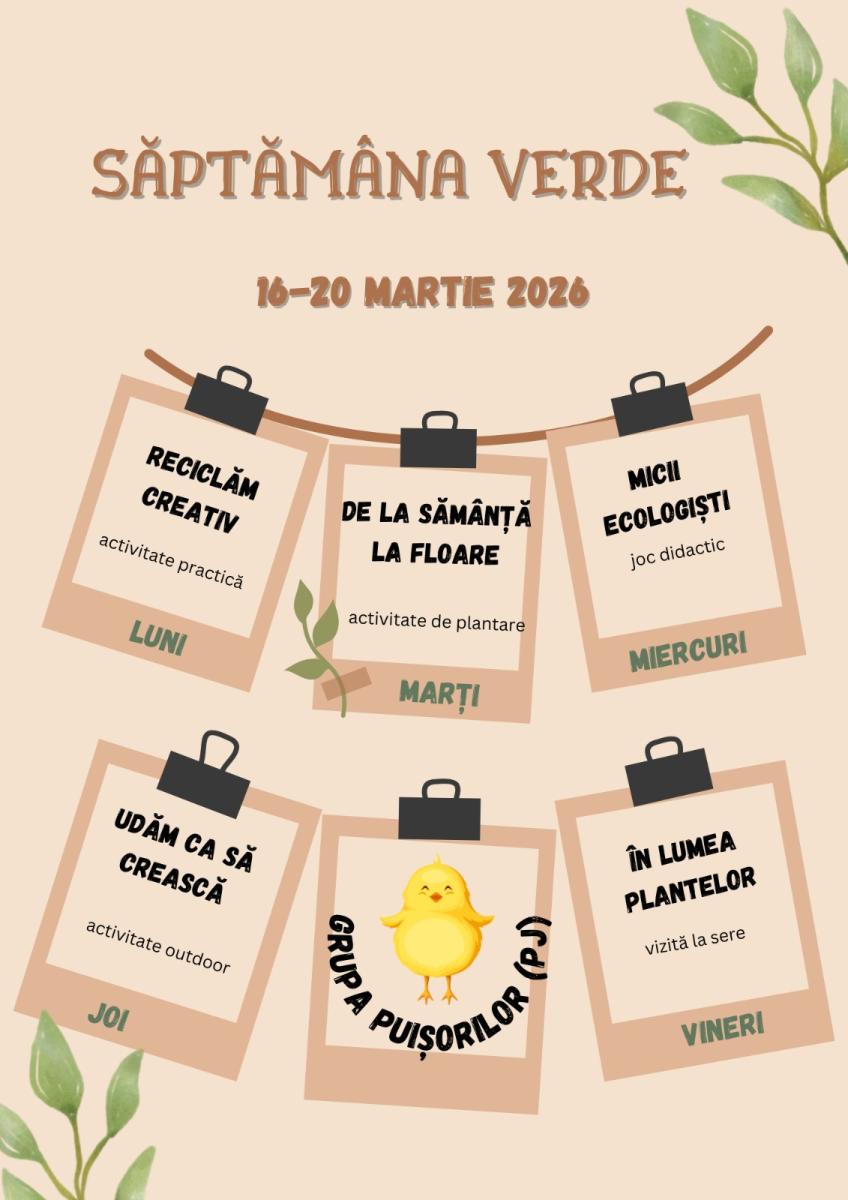 SĂPTĂMÂNA VERDE

16-20 MARTIE 2026

RECICLĂM CREATIV

activitate practică

LUNI

DE LA SĂMÂNȚĂ LA FLOARE

activitate de plantare

MARȚI

MICII ECOLOGIȘTI

joc didactic

MIERCURI

UDĂM CA SĂ CREASCĂ

activitate outdoor

JOI

GRUPA PUIȘORILOR (PJ)

ÎN LUMEA PLANTELOR

vizită la sere

VINERI